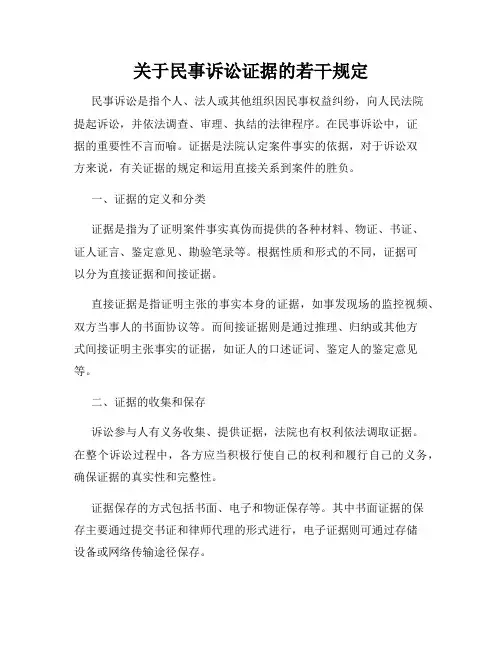 关于民事诉讼证据的若干规定

民事诉讼是指个人、法人或其他组织因民事权益纠纷，向人民法院提起诉讼，并依法调查、审理、执结的法律程序。在民事诉讼中，证据的重要性不言而喻。证据是法院认定案件事实的依据，对于诉讼双方来说，有关证据的规定和运用直接关系到案件的胜负。

一、证据的定义和分类

证据是指为了证明案件事实真伪而提供的各种材料、物证、书证、证人证言、鉴定意见、勘验笔录等。根据性质和形式的不同，证据可以分为直接证据和间接证据。

直接证据是指证明主张的事实本身的证据，如事发现场的监控视频、双方当事人的书面协议等。而间接证据则是通过推理、归纳或其他方式间接证明主张事实的证据，如证人的口述证词、鉴定人的鉴定意见等。

二、证据的收集和保存

诉讼参与人有义务收集、提供证据，法院也有权利依法调取证据。在整个诉讼过程中，各方应当积极行使自己的权利和履行自己的义务，确保证据的真实性和完整性。

证据保存的方式包括书面、电子和物证保存等。其中书面证据的保存主要通过提交书证和律师代理的形式进行，电子证据则可通过存储设备或网络传输途径保存。